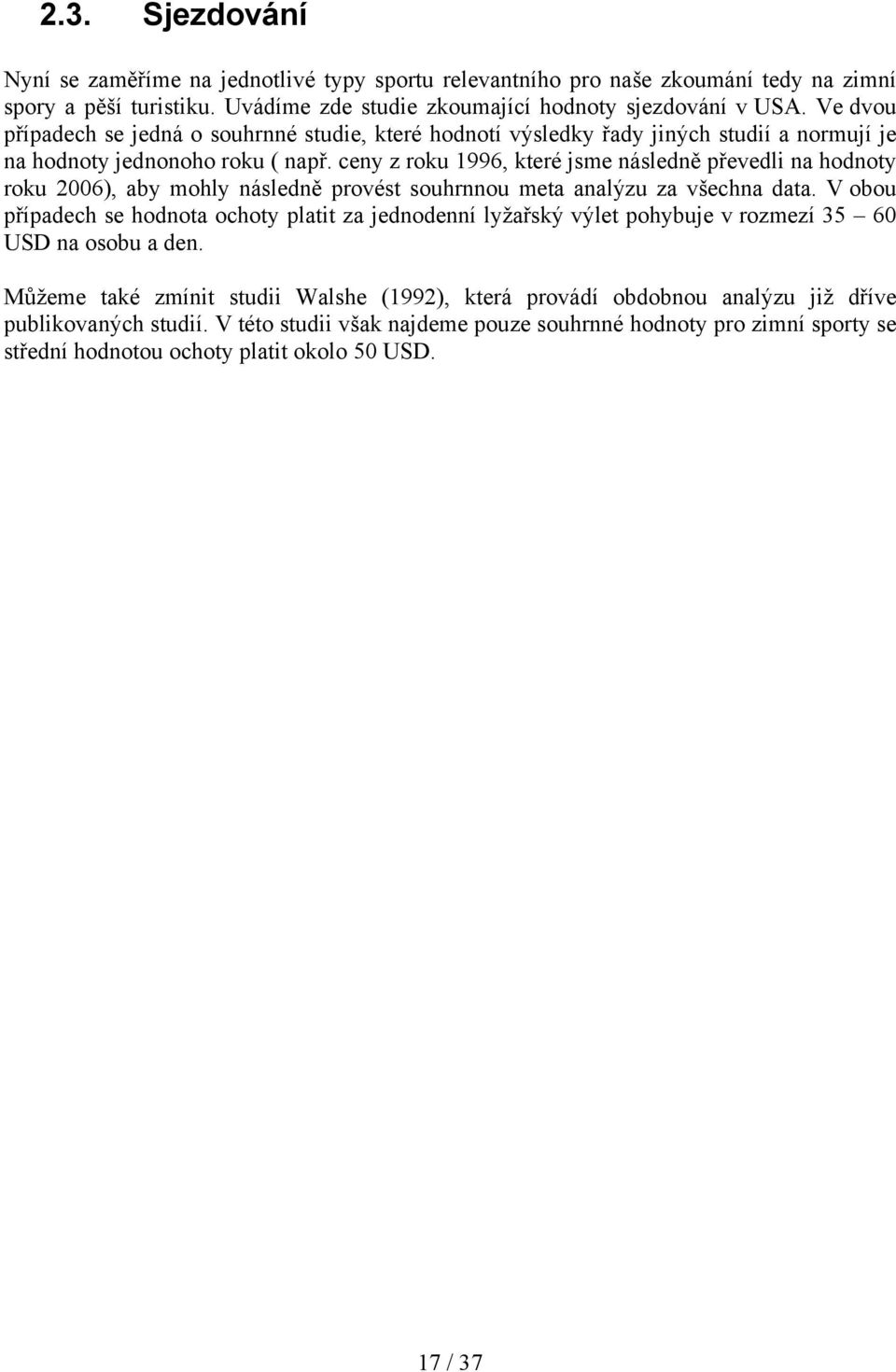 2.3. Sjezdování

Nyní se zaměříme na jednotlivé typy sportu relevantního pro naše zkoumání tedy na zimní spory a pěší turistiku. Uvádíme zde studie zkoumající hodnoty sjezdování v USA. Ve dvou případech se jedná o souhrnné studie, které hodnotí výsledky řady jiných studií a normují je na hodnoty jednonoho roku ( např. ceny z roku 1996, které jsme následně převedli na hodnoty roku 2006), aby mohly následně provést souhrnnou meta analýzu za všechna data. V obou případech se hodnota ochoty platit za jednodenní lyžařský výlet pohybuje v rozmezí 35 – 60 USD na osobu a den.

Můžeme také zmínit studii Walshe (1992), která provádí obdobnou analýzu již dříve publikovaných studií. V této studii však najdeme pouze souhrnné hodnoty pro zimní sporty se střední hodnotou ochoty platit okolo 50 USD.

17 / 37